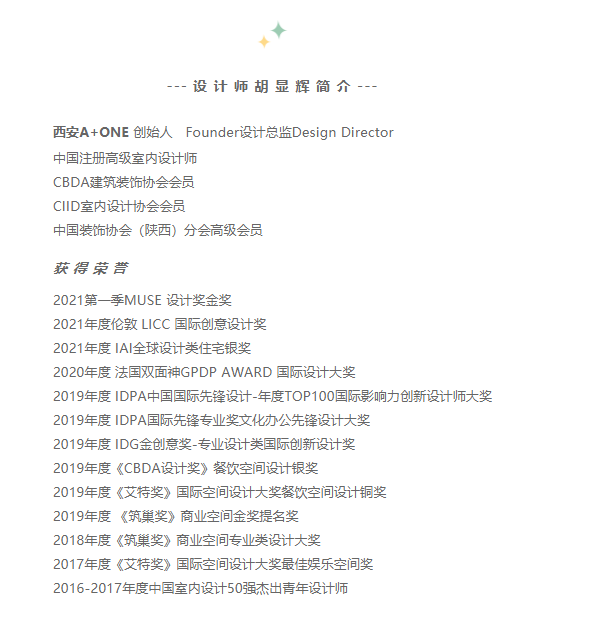 --- 设计师胡显辉简介 ---

西安A+ONE 创始人 Founder设计总监Design Director
中国注册高级室内设计师
CBDA建筑装饰协会会员
CIID室内设计协会会员
中国装饰协会（陕西）分会高级会员

获得荣誉

2021第一季MUSE 设计奖金奖
2021年度伦敦 LICC 国际创意设计奖
2021年度 IAI全球设计类住宅银奖
2020年度 法国双面神GPDP AWARD 国际设计大奖
2019年度 IDPA中国国际先锋设计-年度TOP100国际影响力创新设计师大奖
2019年度 IDPA国际先锋专业奖文化办公先锋设计大奖
2019年度 IDG金创意奖-专业设计类国际创新设计奖
2019年度《CBDA设计奖》餐饮空间设计银奖
2019年度《艾特奖》国际空间设计大奖餐饮空间设计铜奖
2019年度 《筑巢奖》商业空间金奖提名奖
2018年度《筑巢奖》商业空间专业类设计大奖
2017年度《艾特奖》国际空间设计大奖最佳娱乐空间奖
2016-2017年度中国室内设计50强杰出青年设计师